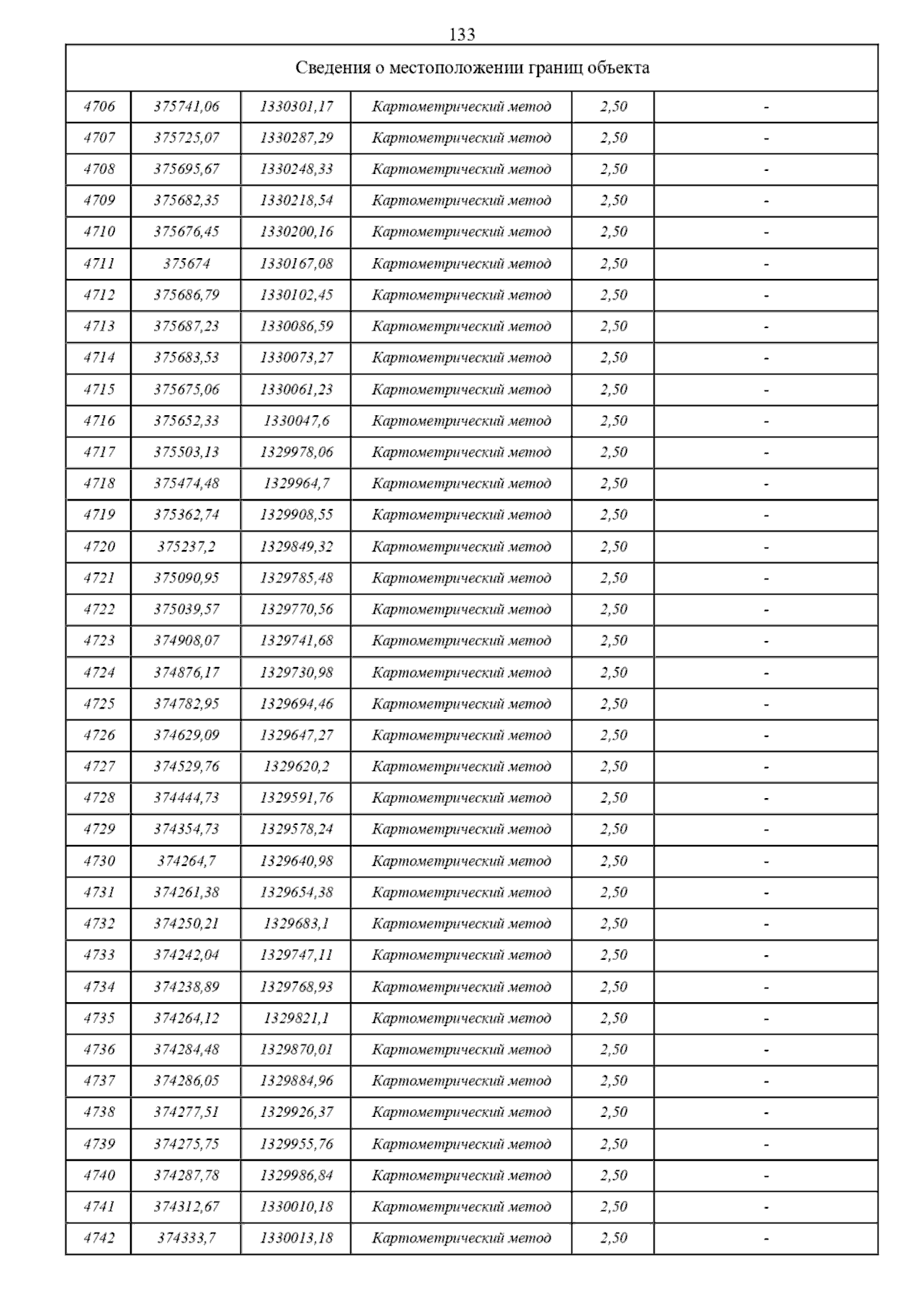 133

| Сведения о местоположении границ объекта | | | | | |
|---|---|---|---|---|---|
| 4706 | 375741,06 | 1330301,17 | Картометрический метод | 2,50 | - |
| 4707 | 375725,07 | 1330287,29 | Картометрический метод | 2,50 | - |
| 4708 | 375695,67 | 1330248,33 | Картометрический метод | 2,50 | - |
| 4709 | 375682,35 | 1330218,54 | Картометрический метод | 2,50 | - |
| 4710 | 375676,45 | 1330200,16 | Картометрический метод | 2,50 | - |
| 4711 | 375674 | 1330167,08 | Картометрический метод | 2,50 | - |
| 4712 | 375686,79 | 1330102,45 | Картометрический метод | 2,50 | - |
| 4713 | 375687,23 | 1330086,59 | Картометрический метод | 2,50 | - |
| 4714 | 375683,53 | 1330073,27 | Картометрический метод | 2,50 | - |
| 4715 | 375675,06 | 1330061,23 | Картометрический метод | 2,50 | - |
| 4716 | 375652,33 | 1330047,6 | Картометрический метод | 2,50 | - |
| 4717 | 375503,13 | 1329978,06 | Картометрический метод | 2,50 | - |
| 4718 | 375474,48 | 1329964,7 | Картометрический метод | 2,50 | - |
| 4719 | 375362,74 | 1329908,55 | Картометрический метод | 2,50 | - |
| 4720 | 375237,2 | 1329849,32 | Картометрический метод | 2,50 | - |
| 4721 | 375090,95 | 1329785,48 | Картометрический метод | 2,50 | - |
| 4722 | 375039,57 | 1329770,56 | Картометрический метод | 2,50 | - |
| 4723 | 374908,07 | 1329741,68 | Картометрический метод | 2,50 | - |
| 4724 | 374876,17 | 1329730,98 | Картометрический метод | 2,50 | - |
| 4725 | 374782,95 | 1329694,46 | Картометрический метод | 2,50 | - |
| 4726 | 374629,09 | 1329647,27 | Картометрический метод | 2,50 | - |
| 4727 | 374529,76 | 1329620,2 | Картометрический метод | 2,50 | - |
| 4728 | 374444,73 | 1329591,76 | Картометрический метод | 2,50 | - |
| 4729 | 374354,73 | 1329578,24 | Картометрический метод | 2,50 | - |
| 4730 | 374264,7 | 1329640,98 | Картометрический метод | 2,50 | - |
| 4731 | 374261,38 | 1329654,38 | Картометрический метод | 2,50 | - |
| 4732 | 374250,21 | 1329683,1 | Картометрический метод | 2,50 | - |
| 4733 | 374242,04 | 1329747,11 | Картометрический метод | 2,50 | - |
| 4734 | 374238,89 | 1329768,93 | Картометрический метод | 2,50 | - |
| 4735 | 374264,12 | 1329821,1 | Картометрический метод | 2,50 | - |
| 4736 | 374284,48 | 1329870,01 | Картометрический метод | 2,50 | - |
| 4737 | 374286,05 | 1329884,96 | Картометрический метод | 2,50 | - |
| 4738 | 374277,51 | 1329926,37 | Картометрический метод | 2,50 | - |
| 4739 | 374275,75 | 1329955,76 | Картометрический метод | 2,50 | - |
| 4740 | 374287,78 | 1329986,84 | Картометрический метод | 2,50 | - |
| 4741 | 374312,67 | 1330010,18 | Картометрический метод | 2,50 | - |
| 4742 | 374333,7 | 1330013,18 | Картометрический метод | 2,50 | - |